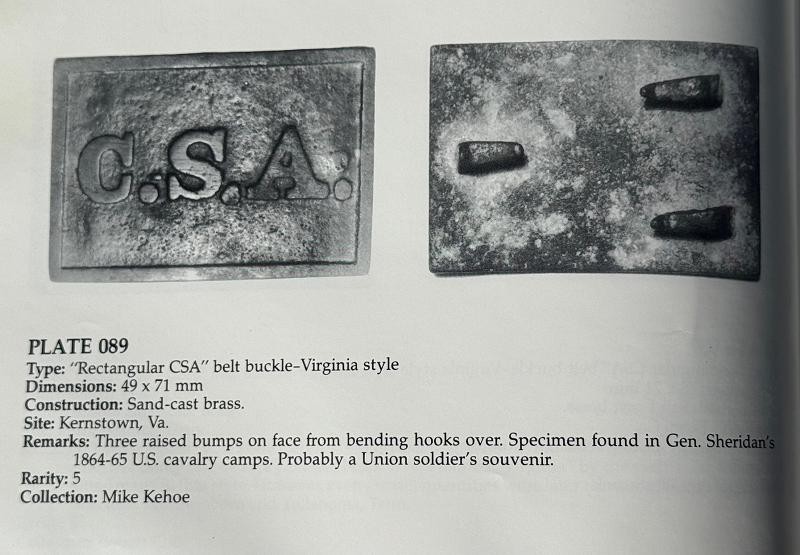 C.S.A.

PLATE 089
Type: "Rectangular CSA" belt buckle–Virginia style
Dimensions: 49 x 71 mm
Construction: Sand-cast brass.
Site: Kernstown, Va.
Remarks: Three raised bumps on face from bending hooks over. Specimen found in Gen. Sheridan's 1864-65 U.S. cavalry camps. Probably a Union soldier's souvenir.
Rarity: 5
Collection: Mike Kehoe